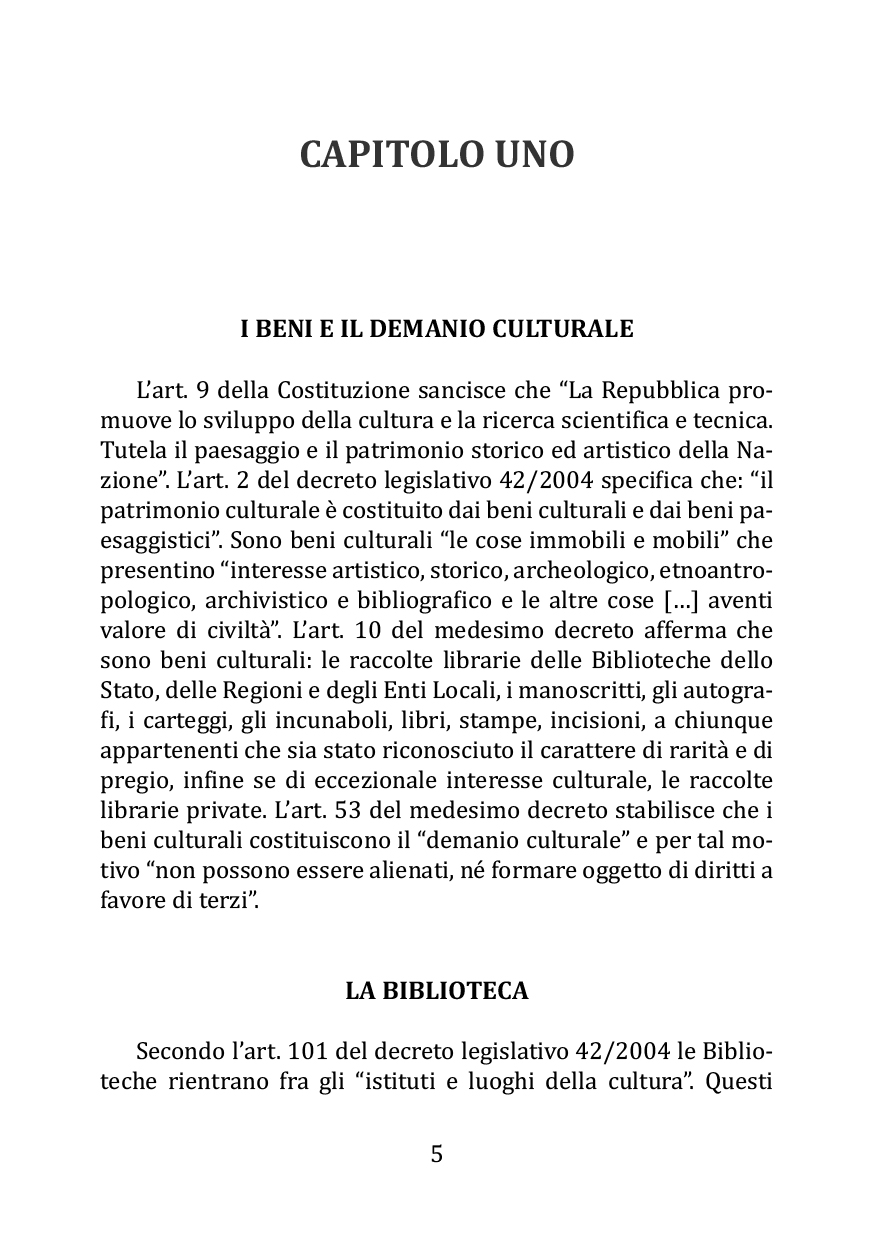 CAPITOLO UNO

I BENI E IL DEMANIO CULTURALE

L'art. 9 della Costituzione sancisce che "La Repubblica promuove lo sviluppo della cultura e la ricerca scientifica e tecnica. Tutela il paesaggio e il patrimonio storico ed artistico della Nazione". L'art. 2 del decreto legislativo 42/2004 specifica che: "il patrimonio culturale è costituito dai beni culturali e dai beni paesaggistici". Sono beni culturali "le cose immobili e mobili" che presentino "interesse artistico, storico, archeologico, etnoantropologico, archivistico e bibliografico e le altre cose […] aventi valore di civiltà". L'art. 10 del medesimo decreto afferma che sono beni culturali: le raccolte librarie delle Biblioteche dello Stato, delle Regioni e degli Enti Locali, i manoscritti, gli autografi, i carteggi, gli incunaboli, libri, stampe, incisioni, a chiunque appartenenti che sia stato riconosciuto il carattere di rarità e di pregio, infine se di eccezionale interesse culturale, le raccolte librarie private. L'art. 53 del medesimo decreto stabilisce che i beni culturali costituiscono il "demanio culturale" e per tal motivo "non possono essere alienati, né formare oggetto di diritti a favore di terzi".

LA BIBLIOTECA

Secondo l'art. 101 del decreto legislativo 42/2004 le Biblioteche rientrano fra gli "istituti e luoghi della cultura". Questi

5